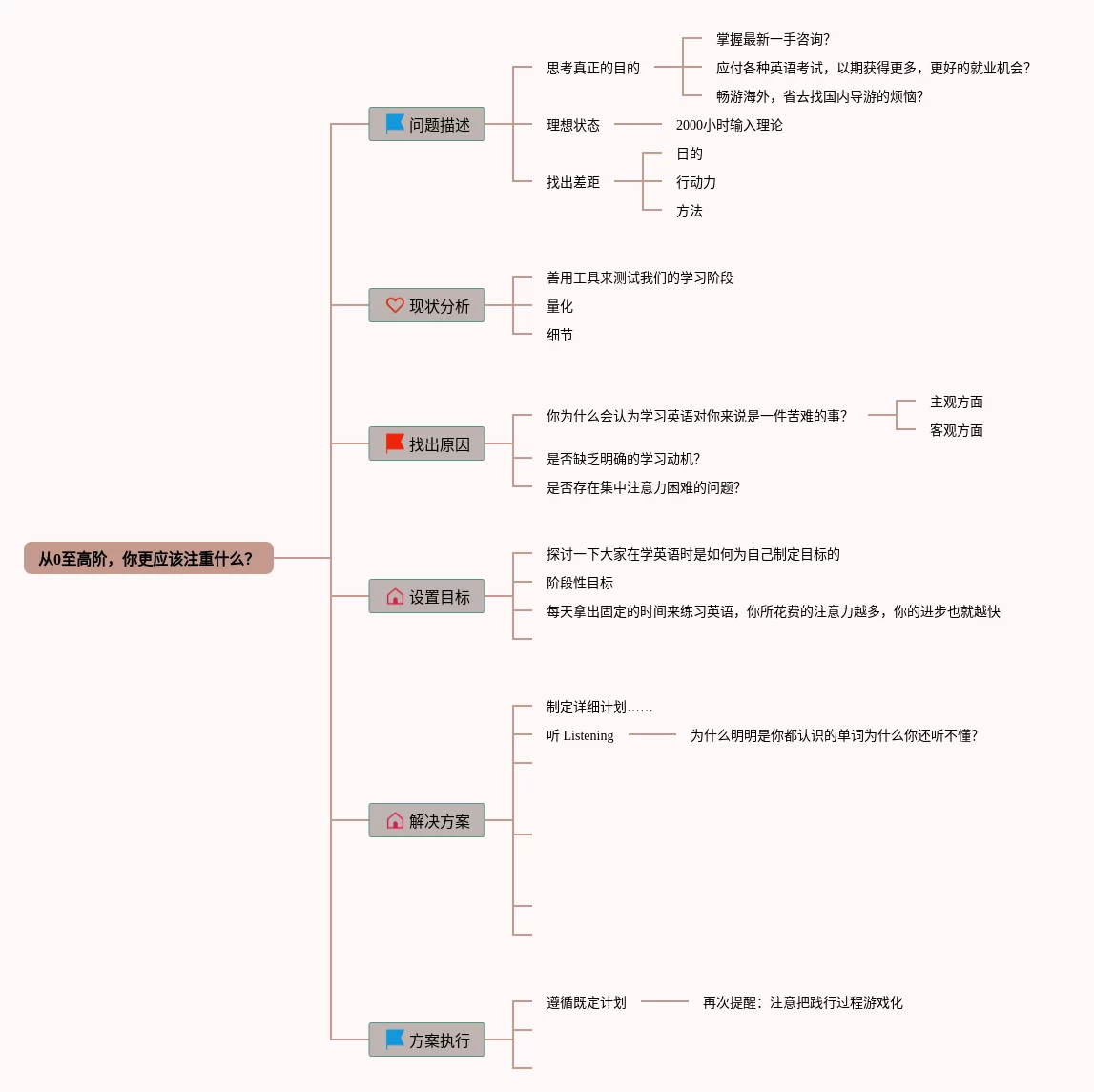 从0至高阶，你更应该注重什么？

问题描述

思考真正的目的

掌握最新一手咨询?

应付各种英语考试，以期获得更多，更好的就业机会?

畅游海外，省去找国内导游的烦恼?

理想状态

2000小时输入理论

找出差距

目的

行动力

方法

现状分析

善用工具来测试我们的学习阶段

量化

细节

找出原因

你为什么会认为学习英语对你来说是一件苦难的事?

主观方面

客观方面

是否缺乏明确的学习动机?

是否存在集中注意力困难的问题?

设置目标

探讨一下大家在学英语时是如何为自己制定目标的

阶段性目标

每天拿出固定的时间来练习英语，你所花费的注意力越多，你的进步也就越快

解决方案

制定详细计划……

听 Listening

为什么明明是你都认识的单词为什么你还听不懂?

方案执行

遵循既定计划

再次提醒：注意把践行过程游戏化